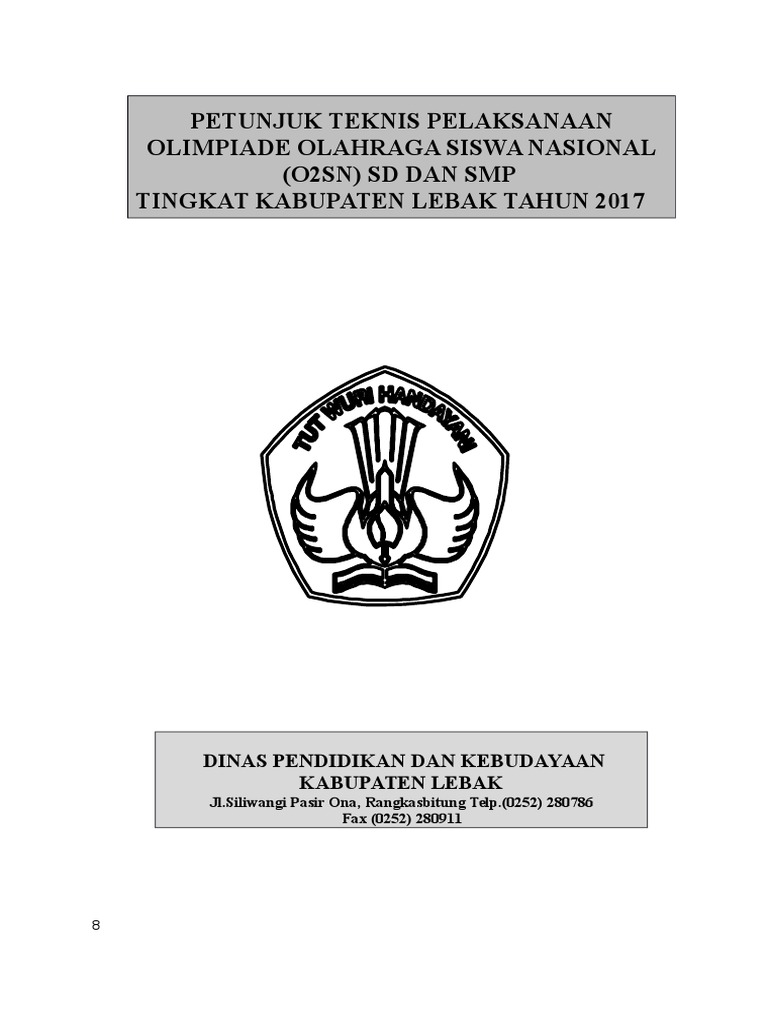 PETUNJUK TEKNIS PELAKSANAAN
OLIMPIADE OLAHRAGA SISWA NASIONAL
(O2SN) SD DAN SMP
TINGKAT KABUPATEN LEBAK TAHUN 2017

TUT WURI HANDAYANI

DINAS PENDIDIKAN DAN KEBUDAYAAN
KABUPATEN LEBAK
Jl.Siliwangi Pasir Ona, Rangkasbitung Telp.(0252) 280786
Fax (0252) 280911

8